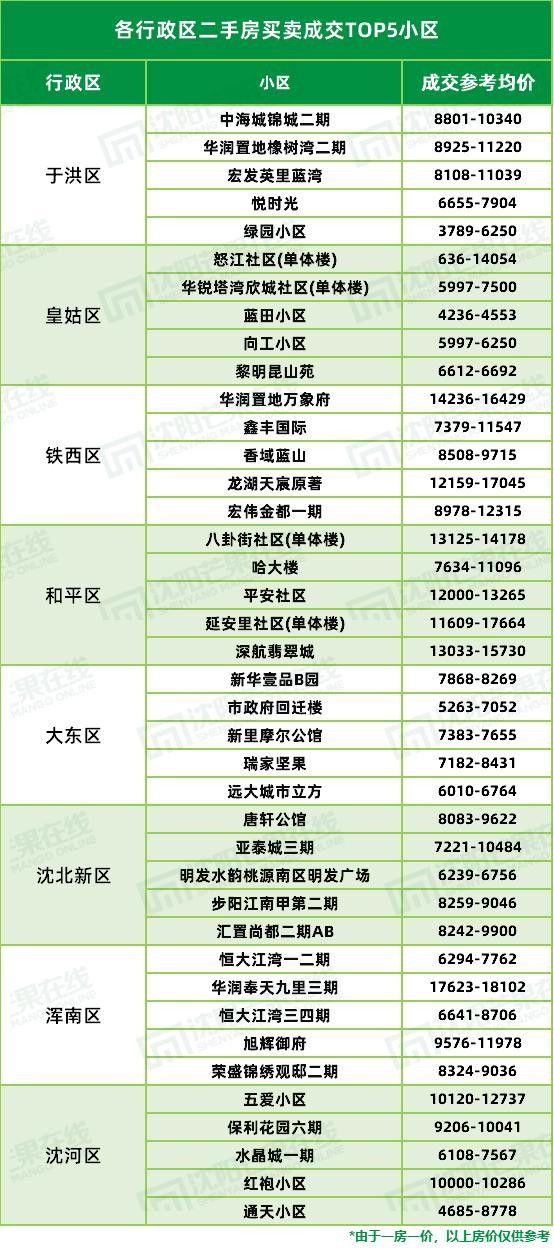 各行政区二手房买卖成交TOP5小区

| 行政区 | 小区 | 成交参考均价 |
|---|---|---|
| 于洪区 | 中海城锦城二期 | 8801-10340 |
|  | 华润置地橡树湾二期 | 8925-11220 |
|  | 宏发英里蓝湾 | 8108-11039 |
|  | 悦时光 | 6655-7904 |
|  | 绿园小区 | 3789-6250 |
| 皇姑区 | 怒江社区(单体楼) | 636-14054 |
|  | 华锐塔湾欣城社区(单体楼) | 5997-7500 |
|  | 蓝田小区 | 4236-4553 |
|  | 向工小区 | 5997-6250 |
|  | 黎明昆山苑 | 6612-6692 |
| 铁西区 | 华润置地万象府 | 14236-16429 |
|  | 鑫丰国际 | 7379-11547 |
|  | 香域蓝山 | 8508-9715 |
|  | 龙湖天宸原著 | 12159-17045 |
|  | 宏伟金都一期 | 8978-12315 |
| 和平区 | 八卦街社区(单体楼) | 13125-14178 |
|  | 哈大楼 | 7634-11096 |
|  | 平安社区 | 12000-13265 |
|  | 延安里社区(单体楼) | 11609-17664 |
|  | 深航翡翠城 | 13033-15730 |
| 大东区 | 新华壹品B园 | 7868-8269 |
|  | 市政府回迁楼 | 5263-7052 |
|  | 新里摩尔公馆 | 7383-7655 |
|  | 瑞家坚果 | 7182-8431 |
|  | 远大城市立方 | 6010-6764 |
| 沈北新区 | 唐轩公馆 | 8083-9622 |
|  | 亚泰城三期 | 7221-10484 |
|  | 明发水韵桃源南区明发广场 | 6239-6756 |
|  | 步阳江南甲第二期 | 8259-9046 |
|  | 汇置尚都二期AB | 8242-9900 |
| 浑南区 | 恒大江湾一二期 | 6294-7762 |
|  | 华润奉天九里三期 | 17623-18102 |
|  | 恒大江湾三四期 | 6641-8706 |
|  | 旭辉御府 | 9576-11978 |
|  | 荣盛锦绣观邸二期 | 8324-9036 |
| 沈河区 | 五爱小区 | 10120-12737 |
|  | 保利花园六期 | 9206-10041 |
|  | 水晶城一期 | 6108-7567 |
|  | 红袍小区 | 10000-10286 |
|  | 通天小区 | 4685-8778 |

*由于一房一价，以上房价仅供参考

沈阳芒果在线
SHENYANG MANGO ONLINE